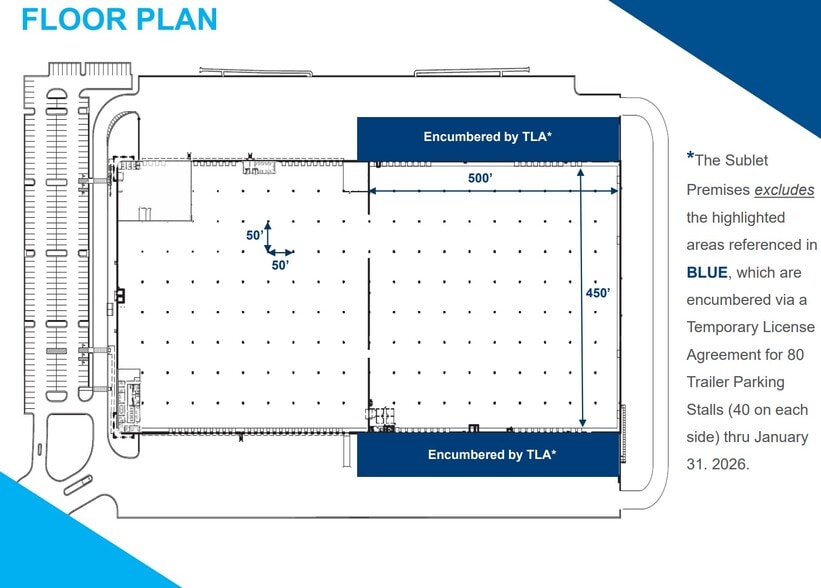 FLOOR PLAN

Encumbered by TLA*

500'

50'

50'

450'

Encumbered by TLA*

*The Sublet Premises excludes the highlighted areas referenced in BLUE, which are encumbered via a Temporary License Agreement for 80 Trailer Parking Stalls (40 on each side) thru January 31. 2026.